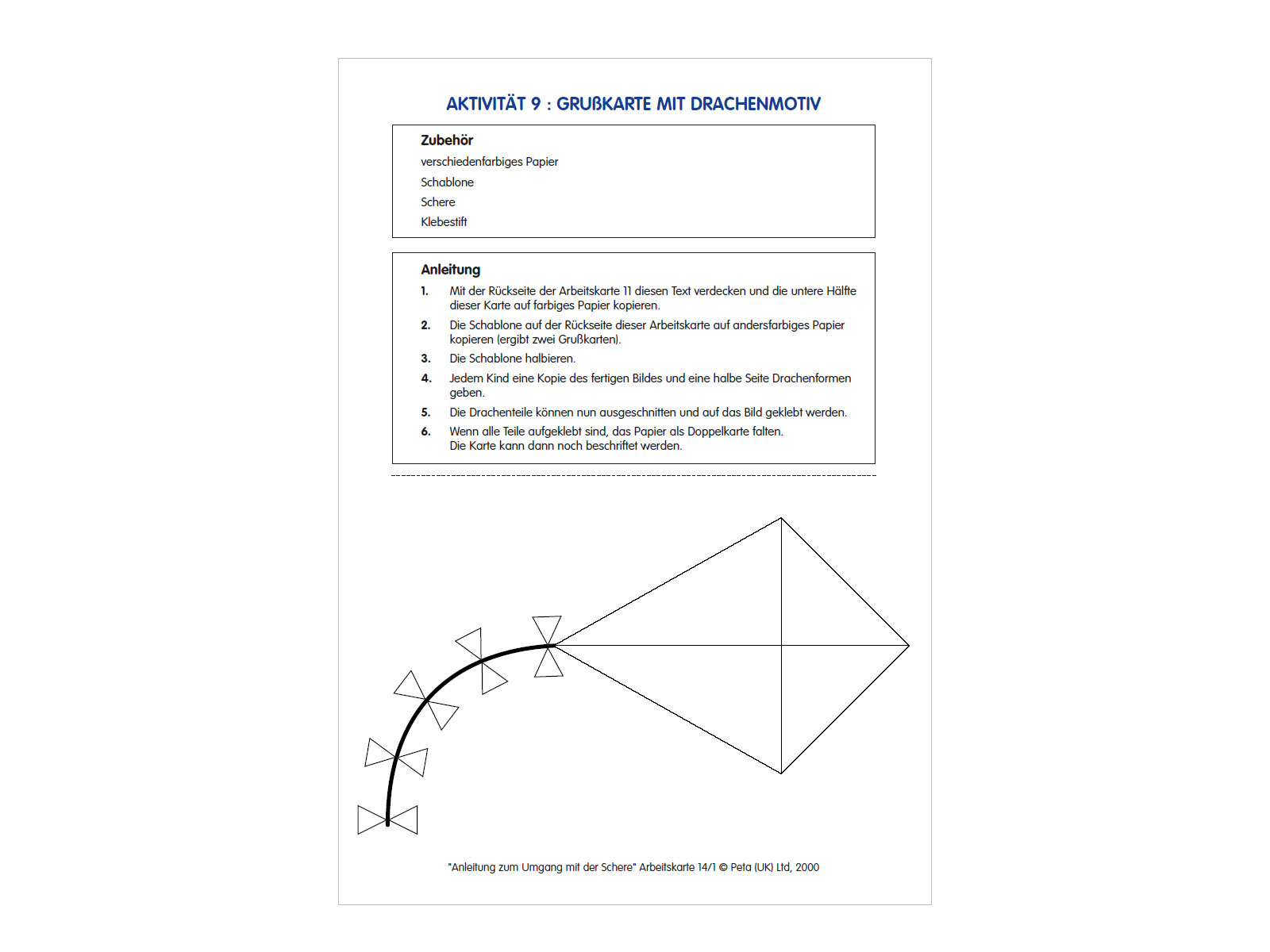 AKTIVITÄT 9 : GRUßKARTE MIT DRACHENMOTIV

Zubehör
verschiedenfarbiges Papier
Schablone
Schere
Klebestift

Anleitung
1. Mit der Rückseite der Arbeitskarte 11 diesen Text verdecken und die untere Hälfte dieser Karte auf farbiges Papier kopieren.
2. Die Schablone auf der Rückseite dieser Arbeitskarte auf andersfarbiges Papier kopieren (ergibt zwei Grußkarten).
3. Die Schablone halbieren.
4. Jedem Kind eine Kopie des fertigen Bildes und eine halbe Seite Drachenformen geben.
5. Die Drachenteile können nun ausgeschnitten und auf das Bild geklebt werden.
6. Wenn alle Teile aufgeklebt sind, das Papier als Doppelkarte falten. Die Karte kann dann noch beschriftet werden.

"Anleitung zum Umgang mit der Schere" Arbeitskarte 14/1 © Peta (UK) Ltd, 2000